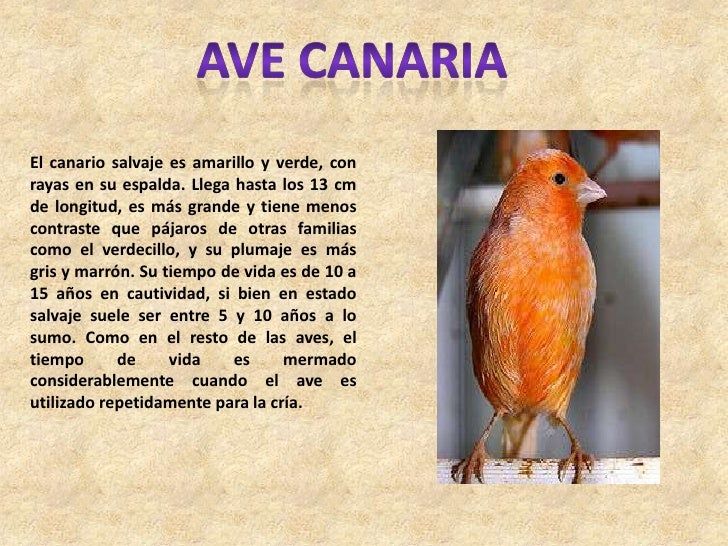 AVE CANARIA

El canario salvaje es amarillo y verde, con rayas en su espalda. Llega hasta los 13 cm de longitud, es más grande y tiene menos contraste que pájaros de otras familias como el verdecillo, y su plumaje es más gris y marrón. Su tiempo de vida es de 10 a 15 años en cautividad, si bien en estado salvaje suele ser entre 5 y 10 años a lo sumo. Como en el resto de las aves, el tiempo de vida es mermado considerablemente cuando el ave es utilizado repetidamente para la cría.